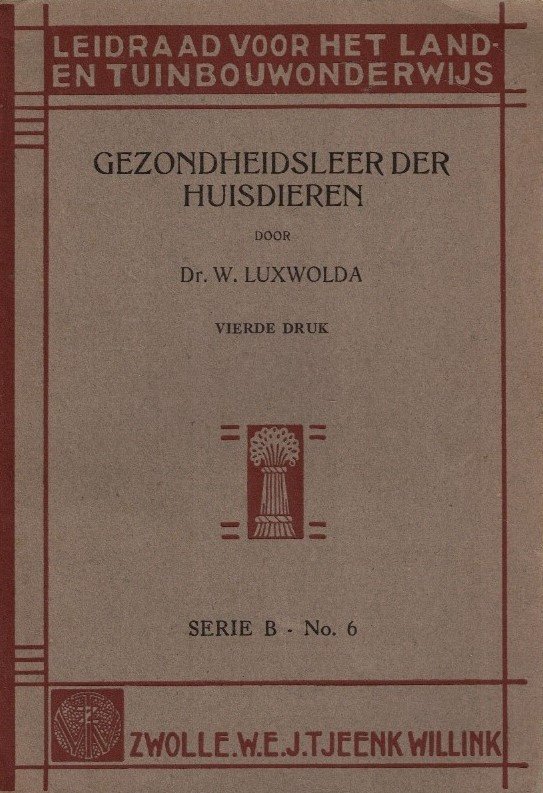 LEIDRAAD VOOR HET LAND-
EN TUINBOUWONDERWIJS

GEZONDHEIDSLEER DER
HUISDIEREN

DOOR

Dr. W. LUXWOLDA

VIERDE DRUK

SERIE B - No. 6

ZWOLLE.W.E.J.TJEENK WILLINK